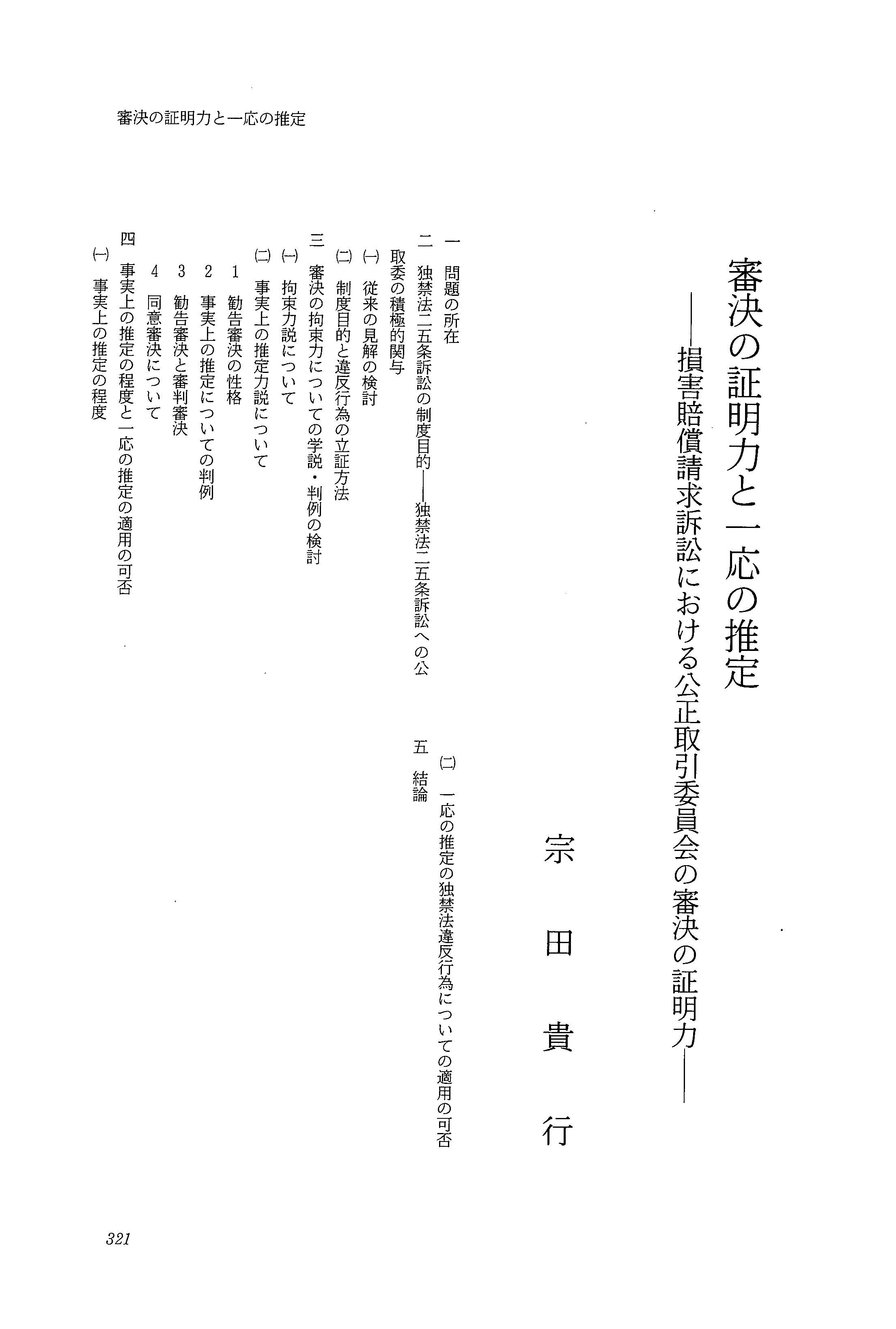 審決の証明力と一応の推定

審決の証明力と一応の推定
——損害賠償請求訴訟における公正取引委員会の審決の証明力——

宗田貴行

一　問題の所在
二　独禁法二五条訴訟の制度目的——独禁法二五条訴訟への公取委の積極的関与
(一)　従来の見解の検討
(二)　制度目的と違反行為の立証方法
三　審決の拘束力についての学説・判例の検討
(一)　拘束力説について
(二)　事実上の推定力説について
1　勧告審決の性格
2　事実上の推定についての判例
3　勧告審決と審判審決
4　同意審決について
四　事実上の推定の程度と一応の推定の適用の可否
(一)　事実上の推定の程度
(二)　一応の推定の独禁法違反行為についての適用の可否
五　結論

321